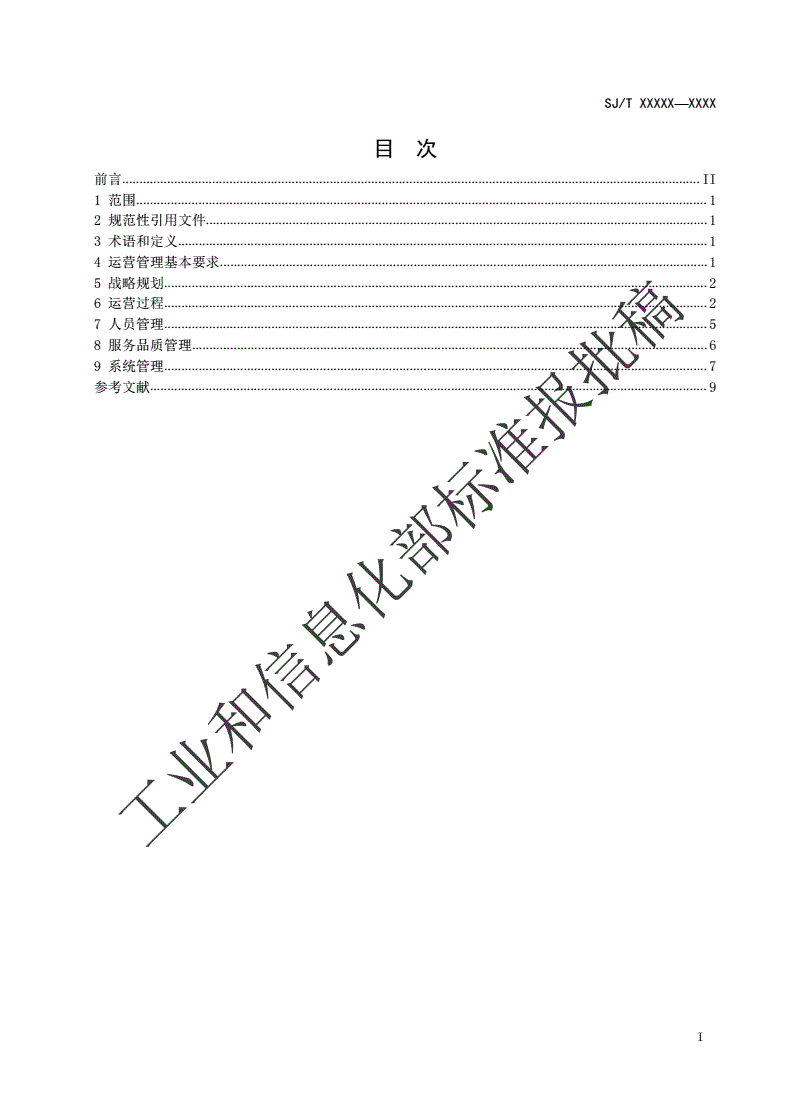 SJ/T XXXXX—XXXX

目 次

前言 II
1 范围 1
2 规范性引用文件 1
3 术语和定义 1
4 运营管理基本要求 1
5 战略规划 2
6 运营过程 2
7 人员管理 5
8 服务品质管理 6
9 系统管理 7
参考文献 9

I

工业和信息化部标准报批稿